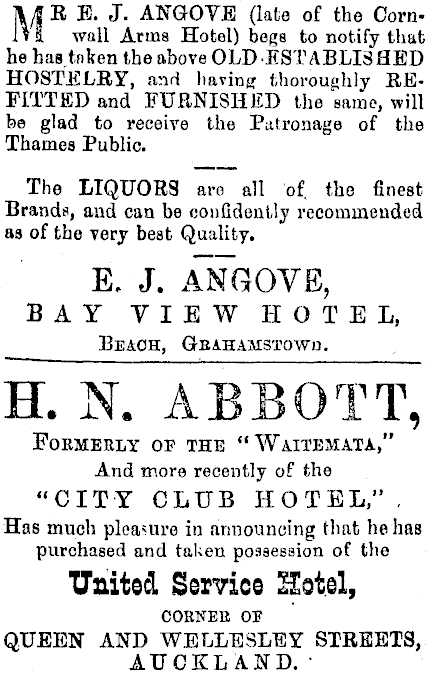 MR E. J. ANGOVE (late of the Cornwall Arms Hotel) begs to notify that he has taken the above OLD-ESTABLISHED HOSTELRY, and having thoroughly REFITTED and FURNISHED the same, will be glad to receive the Patronage of the Thames Public.

The LIQUORS are all of the finest Brands, and can be confidently recommended as of the very best Quality.

E. J. ANGOVE,
BAY VIEW HOTEL,
BEACH, GRAHAMSTOWN.

H. N. ABBOTT,
FORMERLY OF THE "WAITEMATA,"
And more recently of the
"CITY CLUB HOTEL,"
Has much pleasure in announcing that he has purchased and taken possession of the
United Service Hotel,
CORNER OF
QUEEN AND WELLESLEY STREETS,
AUCKLAND.